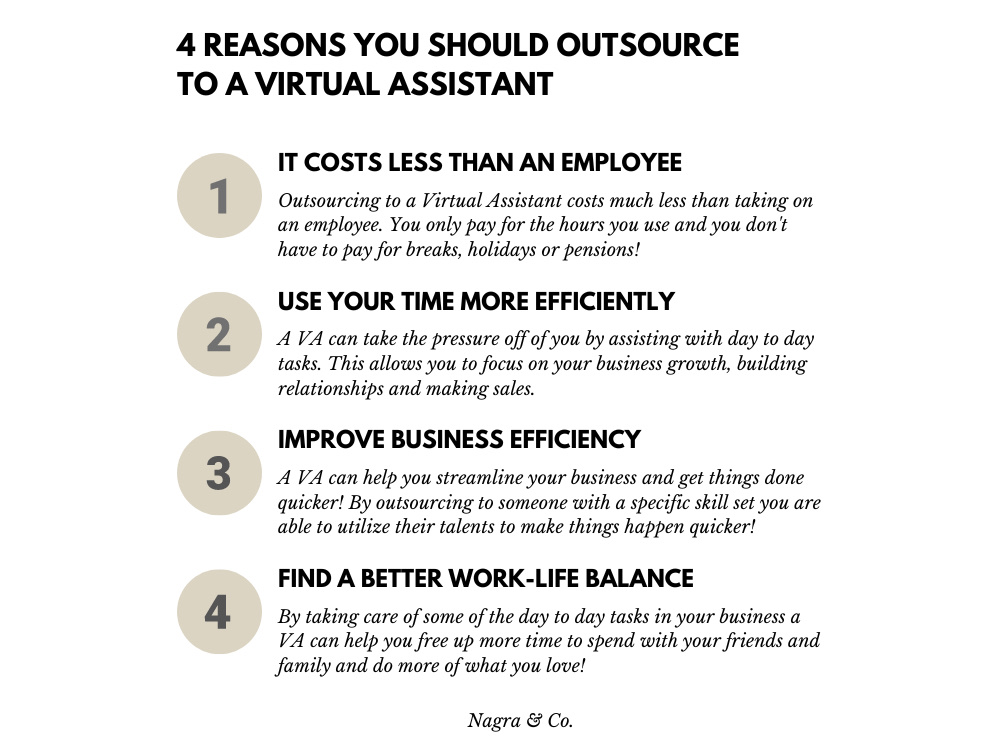 4 REASONS YOU SHOULD OUTSOURCE TO A VIRTUAL ASSISTANT

1

IT COSTS LESS THAN AN EMPLOYEE

Outsourcing to a Virtual Assistant costs much less than taking on an employee. You only pay for the hours you use and you don't have to pay for breaks, holidays or pensions!

2

USE YOUR TIME MORE EFFICIENTLY

A VA can take the pressure off of you by assisting with day to day tasks. This allows you to focus on your business growth, building relationships and making sales.

3

IMPROVE BUSINESS EFFICIENCY

A VA can help you streamline your business and get things done quicker! By outsourcing to someone with a specific skill set you are able to utilize their talents to make things happen quicker!

4

FIND A BETTER WORK-LIFE BALANCE

By taking care of some of the day to day tasks in your business a VA can help you free up more time to spend with your friends and family and do more of what you love!

Nagra & Co.